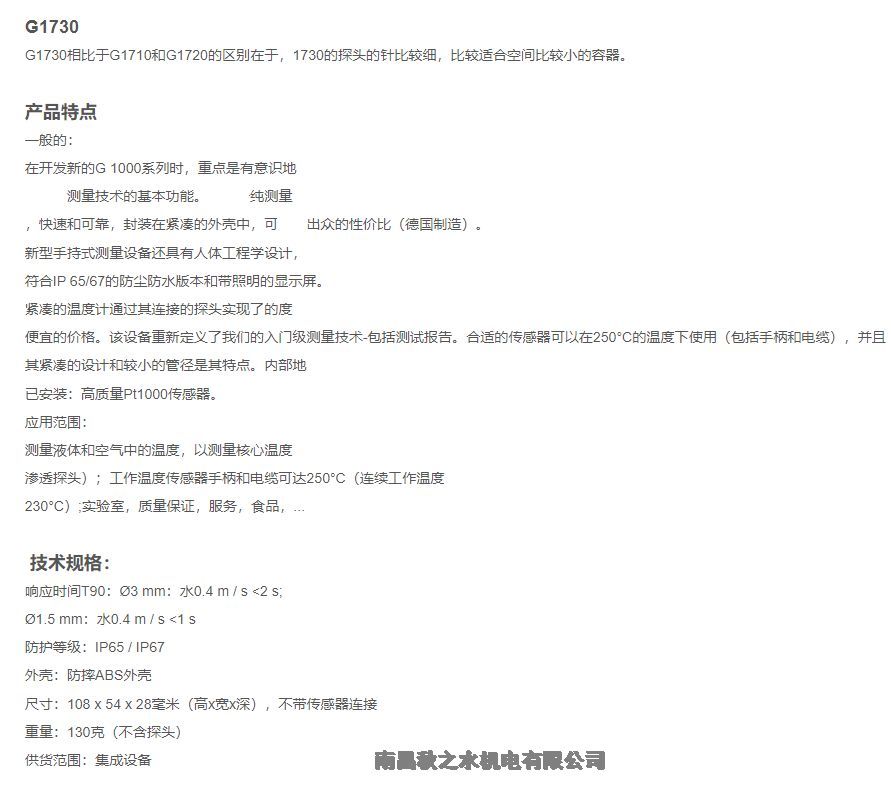 G1730

G1730相比于G1710和G1720的区别在于，1730的探头的针比较细，比较适合空间比较小的容器。

产品特点

一般的：

在开发新的G 1000系列时，重点是有意识地

测量技术的基本功能。 纯测量

，快速和可靠，封装在紧凑的外壳中，可 出众的性价比（德国制造）。

新型手持式测量设备还具有人体工程学设计，

符合IP 65/67的防尘防水版本和带照明的显示屏。

紧凑的温度计通过其连接的探头实现了的度

便宜的价格。该设备重新定义了我们的入门级测量技术-包括测试报告。合适的传感器可以在250°C的温度下使用（包括手柄和电缆），并且其紧凑的设计和较小的管径是其特点。内部地

已安装：高质量Pt1000传感器。

应用范围：

测量液体和空气中的温度，以测量核心温度

渗透探头）；工作温度传感器手柄和电缆可达250°C（连续工作温度

230°C）;实验室，质量保证，服务，食品，...

技术规格：

响应时间T90：Ø3 mm：水0.4 m / s <2 s;

Ø1.5 mm：水0.4 m / s <1 s

防护等级：IP65 / IP67

外壳：防摔ABS外壳

尺寸：108 x 54 x 28毫米（高x宽x深），不带传感器连接

重量：130克（不含探头）

供货范围：集成设备

南昌秋之水机电有限公司